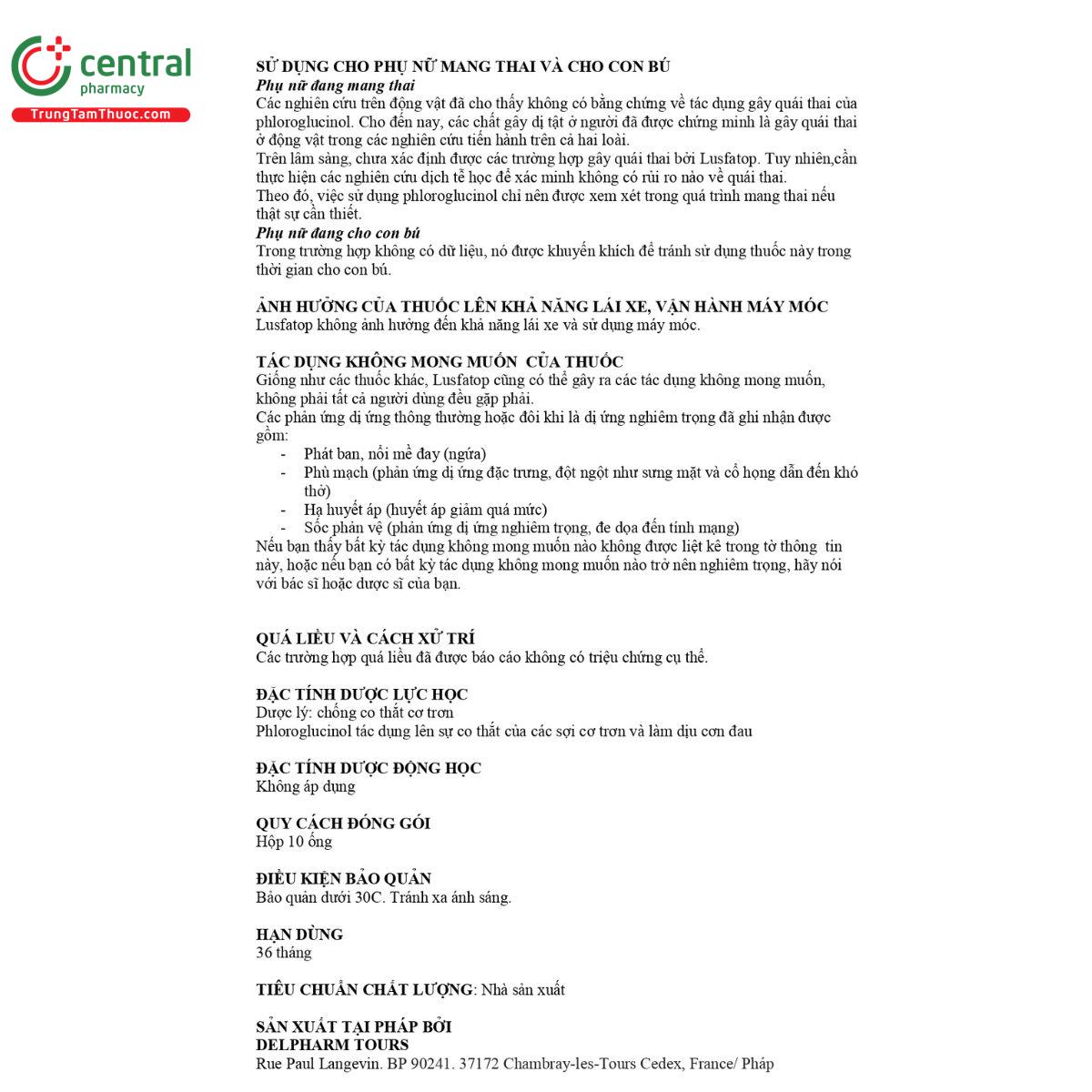 central
pharmacy
TrungTamThuoc.com

SỬ DỤNG CHO PHỤ NỮ MANG THAI VÀ CHO CON BÚ
Phụ nữ đang mang thai
Các nghiên cứu trên động vật đã cho thấy không có bằng chứng về tác dụng gây quái thai của phloroglucinol. Cho đến nay, các chất gây dị tật ở người đã được chứng minh là gây quái thai ở động vật trong các nghiên cứu tiến hành trên cả hai loài.
Trên lâm sàng, chưa xác định được các trường hợp gây quái thai bởi Lusfatop. Tuy nhiên,cần thực hiện các nghiên cứu dịch tễ học để xác minh không có rủi ro nào về quái thai.
Theo đó, việc sử dụng phloroglucinol chỉ nên được xem xét trong quá trình mang thai nếu thật sự cần thiết.
Phụ nữ đang cho con bú
Trong trường hợp không có dữ liệu, nó được khuyến khích để tránh sử dụng thuốc này trong thời gian cho con bú.

ẢNH HƯỞNG CỦA THUỐC LÊN KHẢ NĂNG LÁI XE, VẬN HÀNH MÁY MÓC
Lusfatop không ảnh hưởng đến khả năng lái xe và sử dụng máy móc.

TÁC DỤNG KHÔNG MONG MUỐN CỦA THUỐC
Giống như các thuốc khác, Lusfatop cũng có thể gây ra các tác dụng không mong muốn, không phải tất cả người dùng đều gặp phải.
Các phản ứng dị ứng thông thường hoặc đôi khi là dị ứng nghiêm trọng đã ghi nhận được gồm:
- Phát ban, nổi mề đay (ngứa)
- Phù mạch (phản ứng dị ứng đặc trưng, đột ngột như sưng mặt và cổ họng dẫn đến khó thở)
- Hạ huyết áp (huyết áp giảm quá mức)
- Sốc phản vệ (phản ứng dị ứng nghiêm trọng, đe dọa đến tính mạng)
Nếu bạn thấy bất kỳ tác dụng không mong muốn nào không được liệt kê trong tờ thông tin này, hoặc nếu bạn có bất kỳ tác dụng không mong muốn nào trở nên nghiêm trọng, hãy nói với bác sĩ hoặc dược sĩ của bạn.

QUÁ LIỀU VÀ CÁCH XỬ TRÍ
Các trường hợp quá liều đã được báo cáo không có triệu chứng cụ thể.

ĐẶC TÍNH DƯỢC LỰC HỌC
Dược lý: chống co thắt cơ trơn
Phloroglucinol tác dụng lên sự co thắt của các sợi cơ trơn và làm dịu cơn đau

ĐẶC TÍNH DƯỢC ĐỘNG HỌC
Không áp dụng

QUY CÁCH ĐÓNG GÓI
Hộp 10 ống

ĐIỀU KIỆN BẢO QUẢN
Bảo quản dưới 30C. Tránh xa ánh sáng.

HẠN DÙNG
36 tháng

TIÊU CHUẨN CHẤT LƯỢNG: Nhà sản xuất

SẢN XUẤT TẠI PHÁP BỞI
DELPHARM TOURS
Rue Paul Langevin. BP 90241. 37172 Chambray-les-Tours Cedex, France/ Pháp